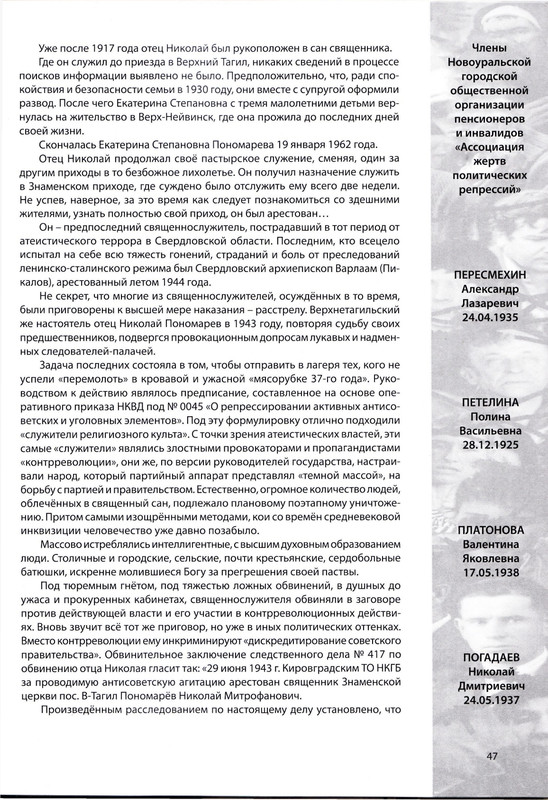 Уже после 1917 года отец Николай был рукоположен в сан священника.

Где он служил до приезда в Верхний Тагил, никаких сведений в процессе поисков информации выявлено не было. Предположительно, что, ради спокойствия и безопасности семьи в 1930 году, они вместе с супругой оформили развод. После чего Екатерина Степановна с тремя малолетними детьми вернулась на жительство в Верх-Нейвинск, где она прожила до последних дней своей жизни.

Скончалась Екатерина Степановна Пономарева 19 января 1962 года.

Отец Николай продолжал своё пастырское служение, сменяя, один за другим приходы в то безбожное лихолетье. Он получил назначение служить в Знаменском приходе, где суждено было отслужить ему всего две недели. Не успев, наверное, за это время как следует познакомиться со здешними жителями, узнать полностью свой приход, он был арестован…

Он – предпоследний священнослужитель, пострадавший в тот период от атеистического террора в Свердловской области. Последним, кто всецело испытал на себе всю тяжесть гонений, страданий и боль от преследований ленинско-сталинского режима был Свердловский архиепископ Варлаам (Пикалов), арестованный летом 1944 года.

Не секрет, что многие из священнослужителей, осуждённых в то время, были приговорены к высшей мере наказания – расстрелу. Верхнетагильский же настоятель отец Николай Пономарев в 1943 году, повторяя судьбу своих предшественников, подвергся провокационным допросам лукавых и надменных следователей-палачей.

Задача последних состояла в том, чтобы отправить в лагеря тех, кого не успели «перемолоть» в кровавой и ужасной «мясорубке 37-го года». Руководством к действию являлось предписание, составленное на основе оперативного приказа НКВД под № 0045 «О репрессировании активных антисоветских и уголовных элементов». Под эту формулировку отлично подходили «служители религиозного культа». С точки зрения атеистических властей, эти самые «служители» являлись злостными провокаторами и пропагандистами «контрреволюции», они же, по версии руководителей государства, настраивали народ, который партийный аппарат представлял «темной массой», на борьбу с партией и правительством. Естественно, огромное количество людей, облечённых в священный сан, подлежало плановому поэтапному уничтожению. Притом самыми изощрёнными методами, кои со времён средневековой инквизиции человечество уже давно позабыло.

Массово истреблялись интеллигентные, с высшим духовным образованием люди. Столичные и городские, сельские, почти крестьянские, сердобольные батюшки, искренне молившиеся Богу за прегрешения своей паствы.

Под тюремным гнётом, под тяжестью ложных обвинений, в душных до ужаса и прокуренных кабинетах, священнослужителя обвиняли в заговоре против действующей власти и его участии в контрреволюционных действиях. Вновь звучит всё тот же приговор, но уже в иных политических оттенках. Вместо контрреволюции ему инкриминируют «дискредитирование советского правительства». Обвинительное заключение следственного дела № 417 по обвинению отца Николая гласит так: «29 июня 1943 г. Кировградским ТО НКГБ за проводимую антисоветскую агитацию арестован священник Знаменской церкви пос. В-Тагил Пономарёв Николай Митрофанович.

Произведённым расследованием по настоящему делу установлено, что

Члены
Новоуральской
городской
общественной
организации
пенсионеров
и инвалидов
«Ассоциация
жертв
политических
репрессий»

ПЕРЕСМЕХИН
Александр
Лазаревич
24.04.1935

ПЕТЕЛИНА
Полина
Васильевна
28.12.1925

ПЛАТОНОВА
Валентина
Яковлевна
17.05.1938

ПОГАДАЕВ
Николай
Дмитриевич
24.05.1937

47